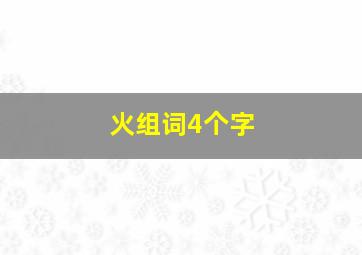 火组词4个字